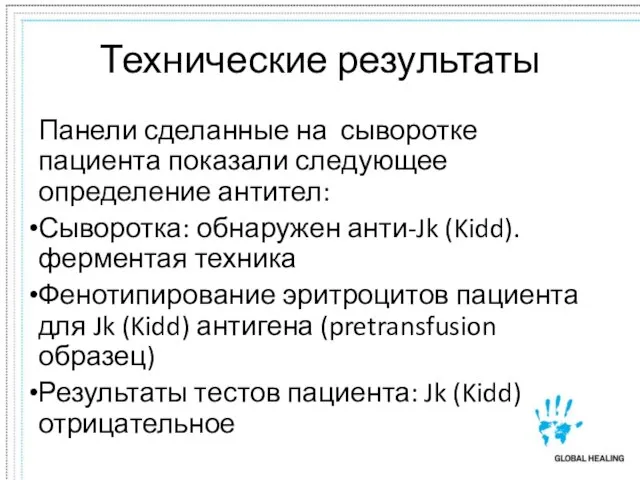 Технические результаты

Панели сделанные на сыворотке пациента показали следующее определение антител:

•Сыворотка: обнаружен анти-Jk (Kidd). ферментая техника

•Фенотипирование эритроцитов пациента для Jk (Kidd) антигена (pretransfusion образец)

•Результаты тестов пациента: Jk (Kidd) отрицательное

GLOBAL HEALING